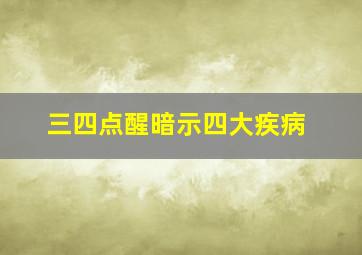 三四点醒暗示四大疾病